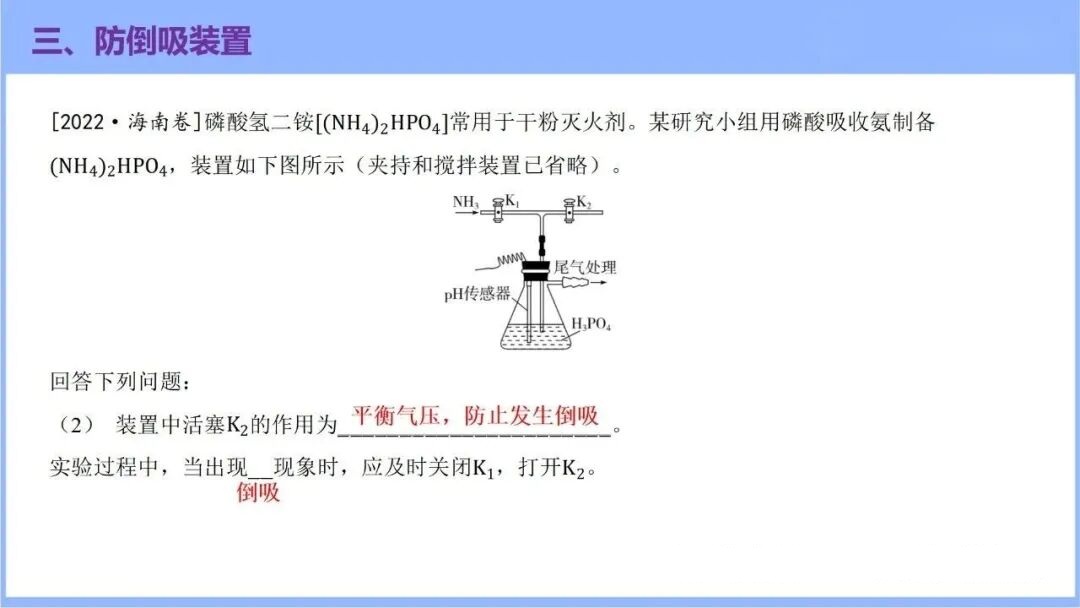 三、防倒吸装置

[2022·海南卷]磷酸氢二铵[$(NH_4)_2HPO_4$]常用于干粉灭火剂。某研究小组用磷酸吸收氨制备$(NH_4)_2HPO_4$，装置如下图所示（夹持和搅拌装置已省略）。

$NH_3$
$K_1$
$K_2$
尾气处理
pH传感器
$H_3PO_4$

回答下列问题：

（2） 装置中活塞$K_2$的作用为平衡气压，防止发生倒吸。

实验过程中，当出现倒吸现象时，应及时关闭$K_1$，打开$K_2$。